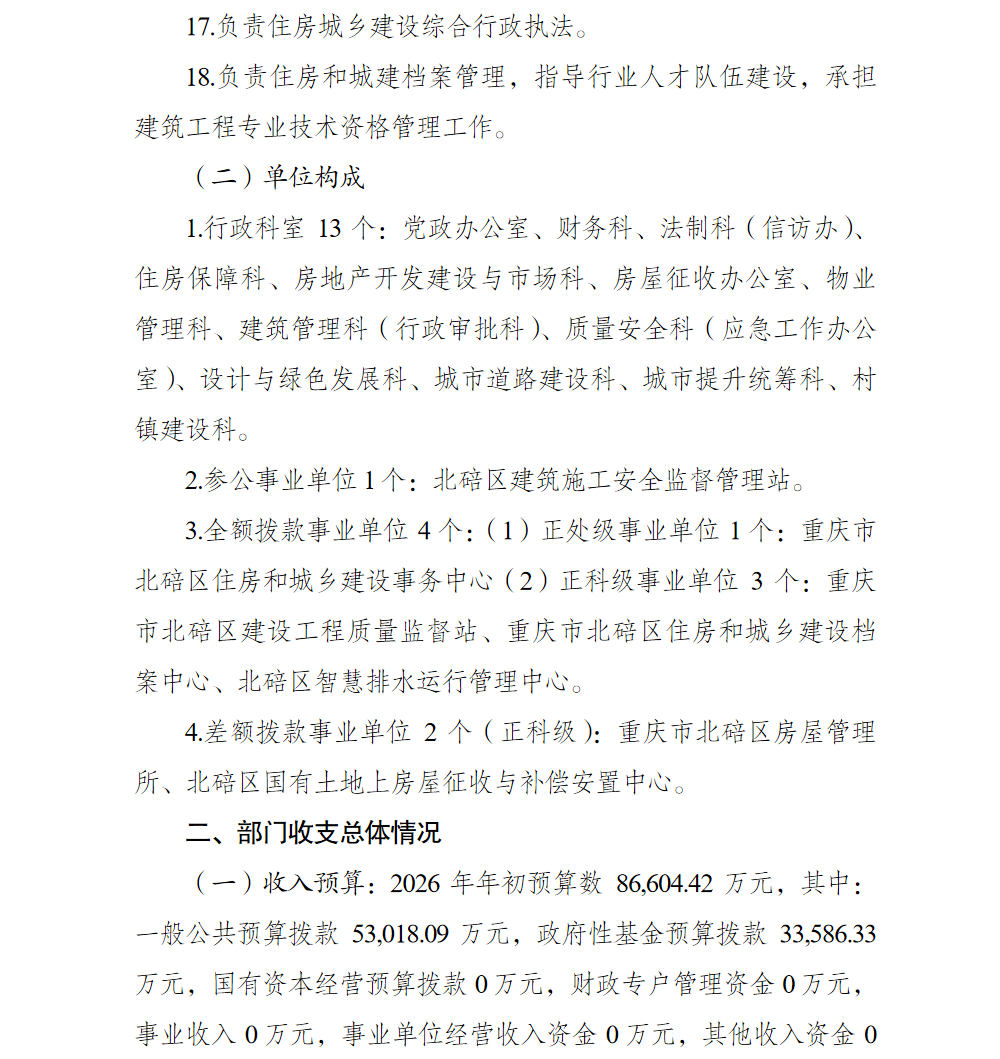 17.负责住房城乡建设综合行政执法。

18.负责住房和城建档案管理，指导行业人才队伍建设，承担建筑工程专业技术资格管理工作。

（二）单位构成

1.行政科室 13 个：党政办公室、财务科、法制科（信访办）、住房保障科、房地产开发建设与市场科、房屋征收办公室、物业管理科、建筑管理科（行政审批科）、质量安全科（应急工作办公室）、设计与绿色发展科、城市道路建设科、城市提升统筹科、村镇建设科。

2.参公事业单位 1 个：北碚区建筑施工安全监督管理站。

3.全额拨款事业单位 4 个：（1）正处级事业单位 1 个：重庆市北碚区住房和城乡建设事务中心（2）正科级事业单位 3 个：重庆市北碚区建设工程质量监督站、重庆市北碚区住房和城乡建设档案中心、北碚区智慧排水运行管理中心。

4.差额拨款事业单位 2 个（正科级）：重庆市北碚区房屋管理所、北碚区国有土地上房屋征收与补偿安置中心。

二、部门收支总体情况

（一）收入预算：2026 年年初预算数 86,604.42 万元，其中：一般公共预算拨款 53,018.09 万元，政府性基金预算拨款 33,586.33 万元，国有资本经营预算拨款 0 万元，财政专户管理资金 0 万元，事业收入 0 万元，事业单位经营收入资金 0 万元，其他收入资金 0